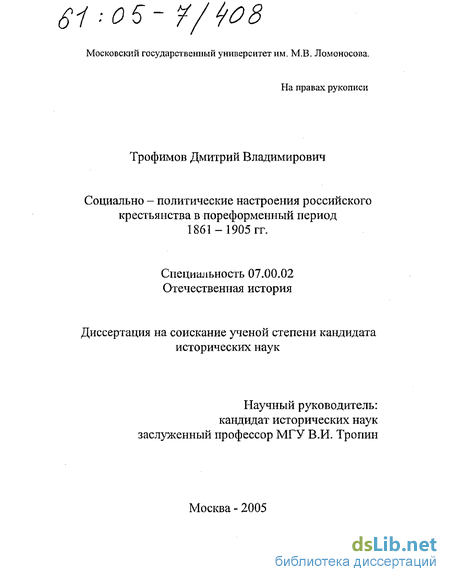 61:05-7/408

Московский государственный университет им. М.В. Ломоносова.

На правах рукописи

Трофимов Дмитрий Владимирович

Социально – политические настроения российского крестьянства в пореформенный период 1861 – 1905 гг.

Специальность 07.00.02
Отечественная история

Диссертация на соискание ученой степени кандидата исторических наук

Научный руководитель:
кандидат исторических наук
заслуженный профессор МГУ В.И. Тропин

Москва - 2005

dsLib.net
библиотека диссертаций